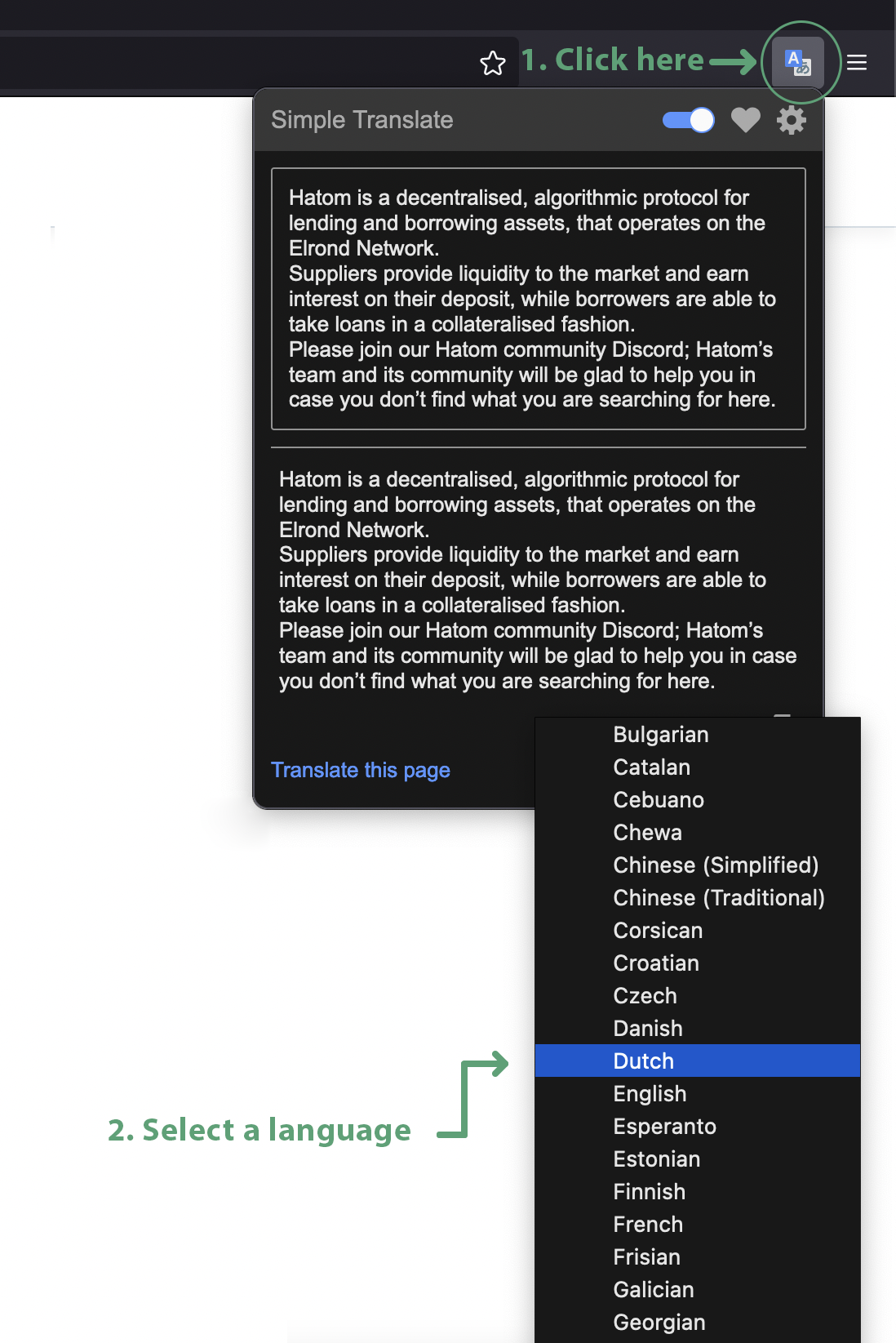 1. Click here

Simple Translate

Hatom is a decentralised, algorithmic protocol for lending and borrowing assets, that operates on the Elrond Network.
Suppliers provide liquidity to the market and earn interest on their deposit, while borrowers are able to take loans in a collateralised fashion.
Please join our Hatom community Discord; Hatom's team and its community will be glad to help you in case you don't find what you are searching for here.

Hatom is a decentralised, algorithmic protocol for lending and borrowing assets, that operates on the Elrond Network.
Suppliers provide liquidity to the market and earn interest on their deposit, while borrowers are able to take loans in a collateralised fashion.
Please join our Hatom community Discord; Hatom's team and its community will be glad to help you in case you don't find what you are searching for here.

Translate this page

Bulgarian
Catalan
Cebuano
Chewa
Chinese (Simplified)
Chinese (Traditional)
Corsican
Croatian
Czech
Danish
Dutch
English
Esperanto
Estonian
Finnish
French
Frisian
Galician
Georgian

2. Select a language